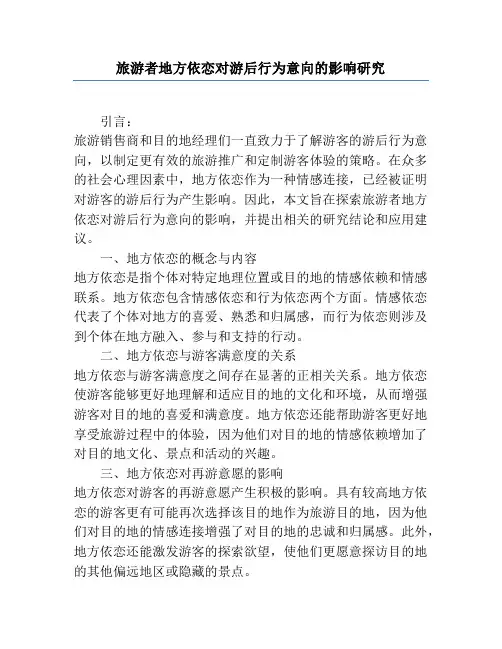 旅游者地方依恋对游后行为意向的影响研究

引言：

旅游销售商和目的地经理们一直致力于了解游客的游后行为意向，以制定更有效的旅游推广和定制游客体验的策略。在众多的社会心理因素中，地方依恋作为一种情感连接，已经被证明对游客的游后行为产生影响。因此，本文旨在探索旅游者地方依恋对游后行为意向的影响，并提出相关的研究结论和应用建议。

一、地方依恋的概念与内容

地方依恋是指个体对特定地理位置或目的地的情感依赖和情感联系。地方依恋包含情感依恋和行为依恋两个方面。情感依恋代表了个体对地方的喜爱、熟悉和归属感，而行为依恋则涉及到个体在地方融入、参与和支持的行动。

二、地方依恋与游客满意度的关系

地方依恋与游客满意度之间存在显著的正相关关系。地方依恋使游客能够更好地理解和适应目的地的文化和环境，从而增强游客对目的地的喜爱和满意度。地方依恋还能帮助游客更好地享受旅游过程中的体验，因为他们对目的地的情感依赖增加了对目的地文化、景点和活动的兴趣。

三、地方依恋对再游意愿的影响

地方依恋对游客的再游意愿产生积极的影响。具有较高地方依恋的游客更有可能再次选择该目的地作为旅游目的地，因为他们对目的地的情感连接增强了对目的地的忠诚和归属感。此外，地方依恋还能激发游客的探索欲望，使他们更愿意探访目的地的其他偏远地区或隐藏的景点。